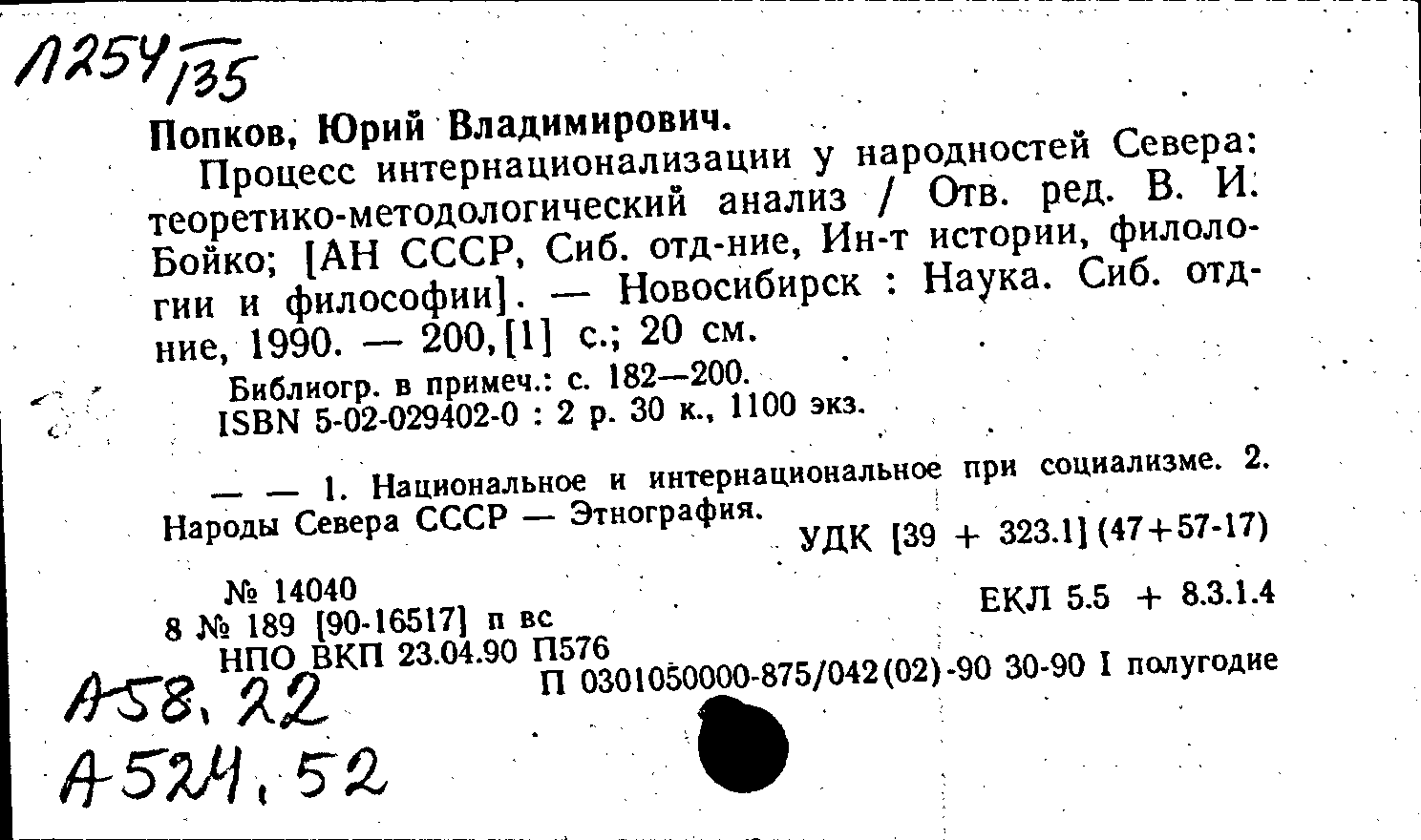 Л254/135

Попков, Юрий Владимирович.

Процесс интернационализации у народностей Севера: теоретико-методологический анализ / Отв. ред. В. И. Бойко; [АН СССР, Сиб. отд-ние, Ин-т истории, филологии и философии]. — Новосибирск : Наука. Сиб. отд-ние, 1990. — 200, [1] с.; 20 см.

Библиогр. в примеч.: с. 182—200.
ISBN 5-02-029402-0 : 2 р. 30 к., 1100 экз.

— — 1. Национальное и интернациональное при социализме. 2. Народы Севера СССР — Этнография.

УДК [39 + 323.1] (47+57-17)

№ 14040
8 № 189 [90-16517] п вс
НПО ВКП 23.04.90 П576

ЕКЛ 5.5 + 8.3.1.4

П 0301050000-875/042(02)-90 30-90 I полугодие

А58.22
А524.52